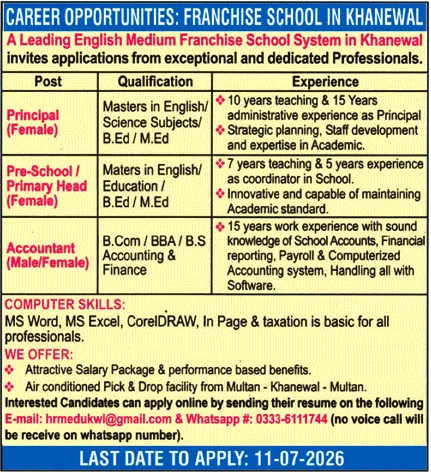 CAREER OPPORTUNITIES: FRANCHISE SCHOOL IN KHANEWAL

A Leading English Medium Franchise School System in Khanewal invites applications from exceptional and dedicated Professionals.

| Post | Qualification | Experience |
|---|---|---|
| Principal (Female) | Masters in English/ Science Subjects/ B.Ed / M.Ed | ❖ 10 years teaching & 15 Years administrative experience as Principal ❖ Strategic planning, Staff development and expertise in Academic. |
| Pre-School / Primary Head (Female) | Maters in English/ Education / B.Ed / M.Ed | ❖ 7 years teaching & 5 years experience as coordinator in School. ❖ Innovative and capable of maintaining Academic standard. |
| Accountant (Male/Female) | B.Com / BBA / B.S Accounting & Finance | ❖ 15 years work experience with sound knowledge of School Accounts, Financial reporting, Payroll & Computerized Accounting system, Handling all with Software. |

COMPUTER SKILLS:
MS Word, MS Excel, CorelDRAW, In Page & taxation is basic for all professionals.

WE OFFER:
❖ Attractive Salary Package & performance based benefits.
❖ Air conditioned Pick & Drop facility from Multan - Khanewal - Multan.

Interested Candidates can apply online by sending their resume on the following E-mail: hrmedukwl@gmail.com & Whatsapp #: 0333-6111744 (no voice call will be receive on whatsapp number).

LAST DATE TO APPLY: 11-07-2026